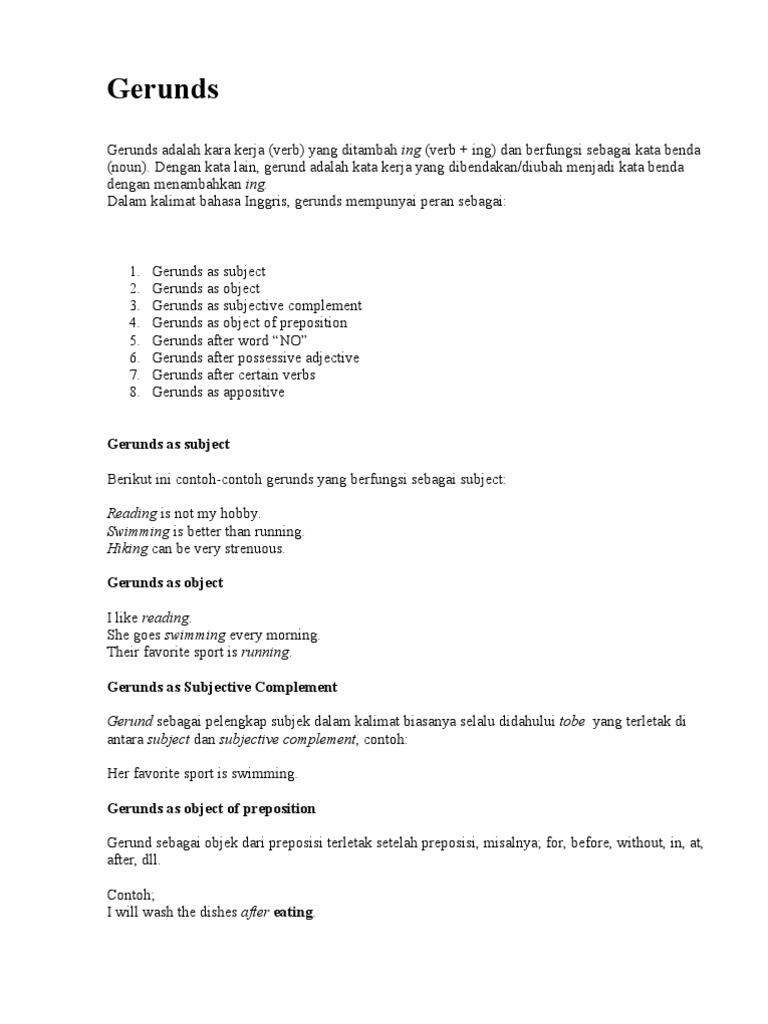 Gerunds

Gerunds adalah kara kerja (verb) yang ditambah ing (verb + ing) dan berfungsi sebagai kata benda (noun). Dengan kata lain, gerund adalah kata kerja yang dibendakan/diubah menjadi kata benda dengan menambahkan ing.
Dalam kalimat bahasa Inggris, gerunds mempunyai peran sebagai:

1. Gerunds as subject
2. Gerunds as object
3. Gerunds as subjective complement
4. Gerunds as object of preposition
5. Gerunds after word “NO”
6. Gerunds after possessive adjective
7. Gerunds after certain verbs
8. Gerunds as appositive

Gerunds as subject

Berikut ini contoh-contoh gerunds yang berfungsi sebagai subject:

Reading is not my hobby.
Swimming is better than running.
Hiking can be very strenuous.

Gerunds as object

I like reading.
She goes swimming every morning.
Their favorite sport is running.

Gerunds as Subjective Complement

Gerund sebagai pelengkap subjek dalam kalimat biasanya selalu didahului tobe yang terletak di antara subject dan subjective complement, contoh:

Her favorite sport is swimming.

Gerunds as object of preposition

Gerund sebagai objek dari preposisi terletak setelah preposisi, misalnya; for, before, without, in, at, after, dll.

Contoh;
I will wash the dishes after eating.